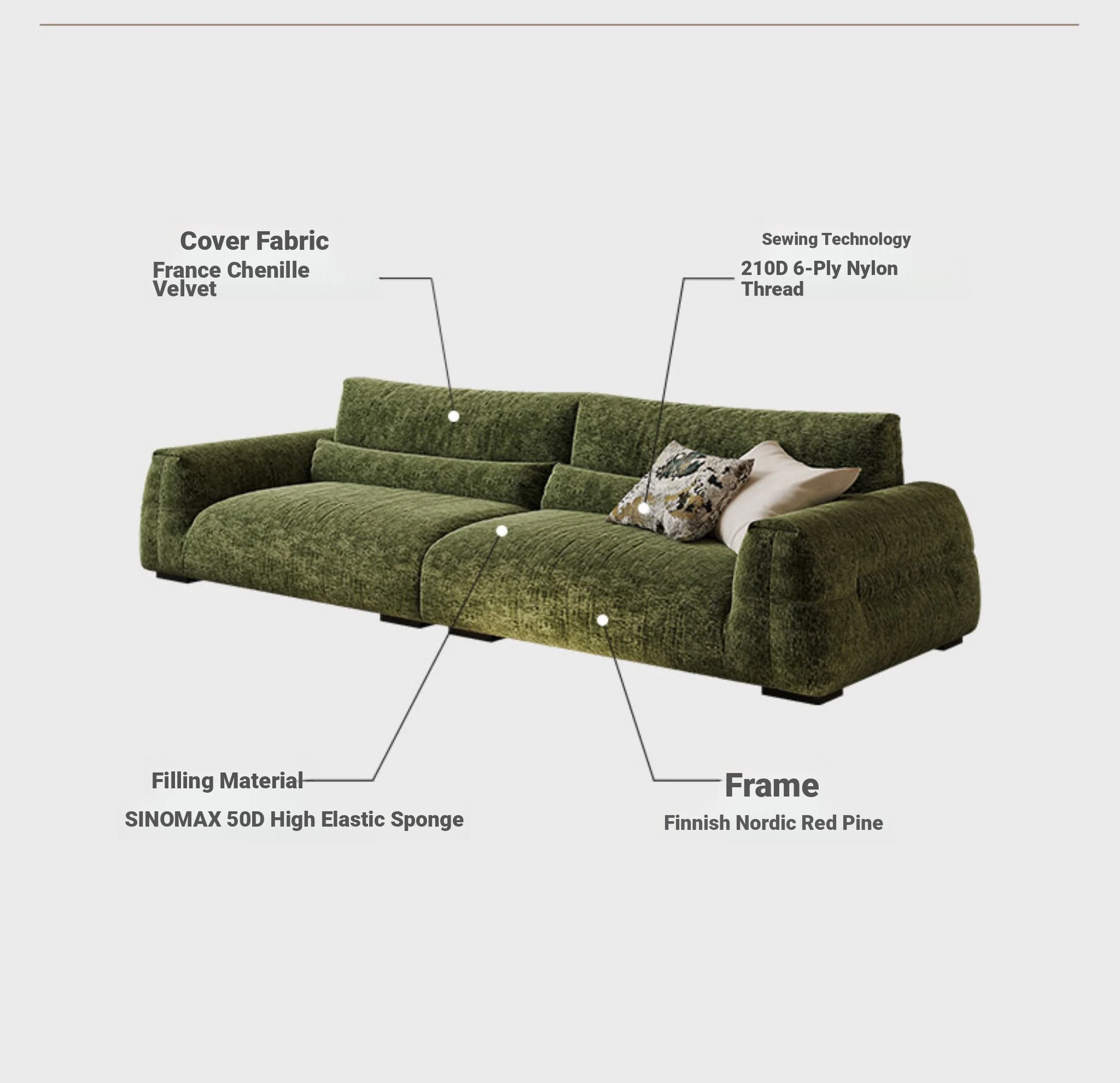 Cover Fabric
France Chenille Velvet

Sewing Technology
210D 6-Ply Nylon Thread

Filling Material
SINOMAX 50D High Elastic Sponge

Frame
Finnish Nordic Red Pine